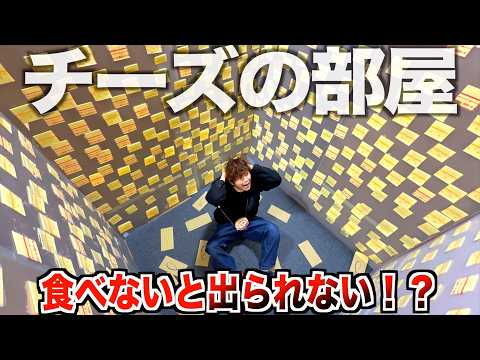 チーズの部屋

食べないと出られない！？